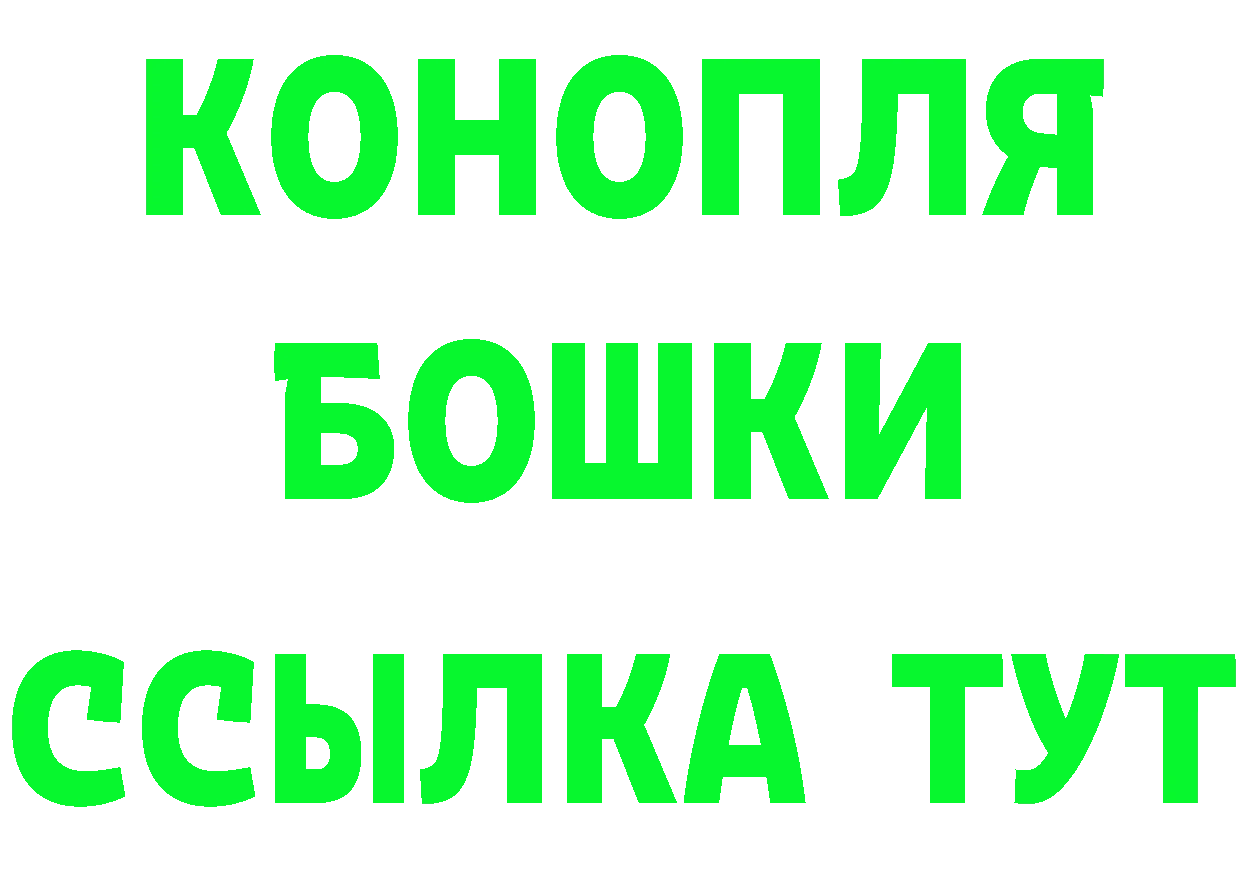 КОНОПЛЯ
БОШКИ
ССЫЛКА ТУТ